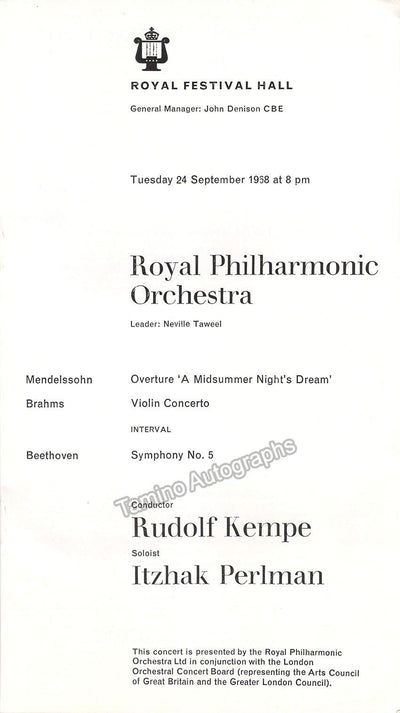 ROYAL FESTIVAL HALL

General Manager: John Denison CBE

Tuesday 24 September 1968 at 8 pm

Royal Philharmonic Orchestra

Leader: Neville Taweel

Mendelssohn Overture 'A Midsummer Night's Dream'

Brahms Violin Concerto

INTERVAL

Beethoven Symphony No. 5

Tamino Autographs

Conductor

Rudolf Kempe

Soloist

Itzhak Perlman

This concert is presented by the Royal Philharmonic Orchestra Ltd in conjunction with the London Orchestral Concert Board (representing the Arts Council of Great Britain and the Greater London Council).